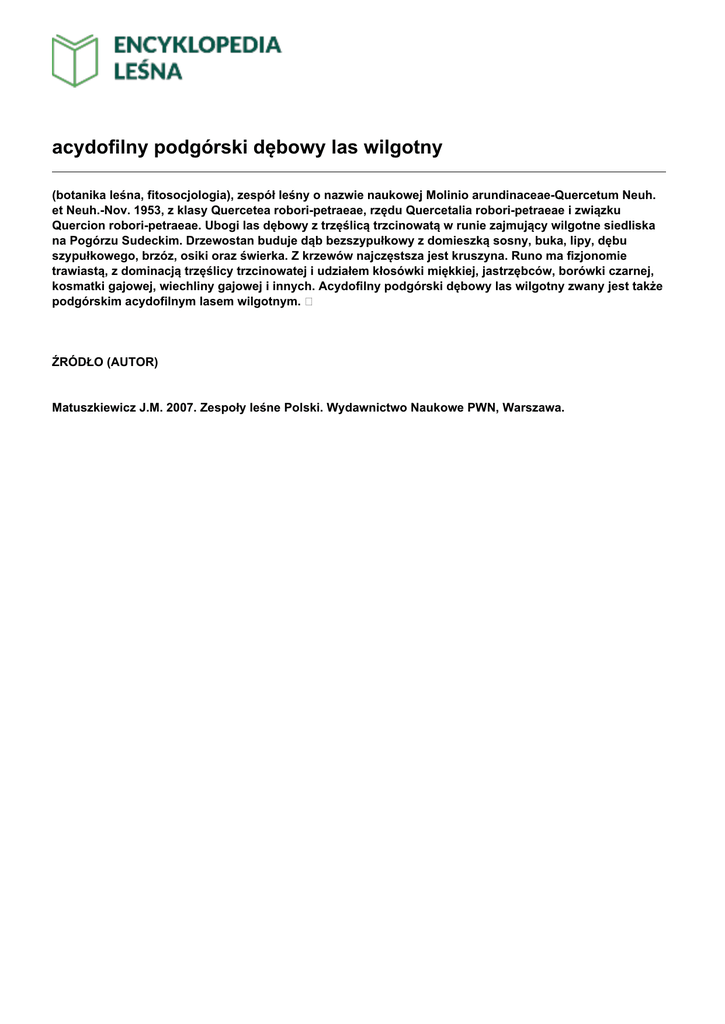 ENCYKLOPEDIA LEŚNA

acydofilny podgórski dębowy las wilgotny

(botanika leśna, fitosocjologia), zespół leśny o nazwie naukowej Molinio arundinaceae-Quercetum Neuh. et Neuh.-Nov. 1953, z klasy Quercetea robori-petraeae, rzędu Quercetalia robori-petraeae i związku Quercion robori-petraeae. Ubogi las dębowy z trzęślicą trzcinowatą w runie zajmujący wilgotne siedliska na Pogórzu Sudeckim. Drzewostan buduje dąb bezszypułkowy z domieszką sosny, buka, lipy, dębu szypułkowego, brzóz, osiki oraz świerka. Z krzewów najczęstsza jest kruszyna. Runo ma fizjonomie trawiastą, z dominacją trzęślicy trzcinowatej i udziałem kłosówki miękkiej, jastrzębców, borówki czarnej, kosmatki gajowej, wiechliny gajowej i innych. Acydofilny podgórski dębowy las wilgotny zwany jest także podgórskim acydofilnym lasem wilgotnym.

ŹRÓDŁO (AUTOR)

Matuszkiewicz J.M. 2007. Zespoły leśne Polski. Wydawnictwo Naukowe PWN, Warszawa.